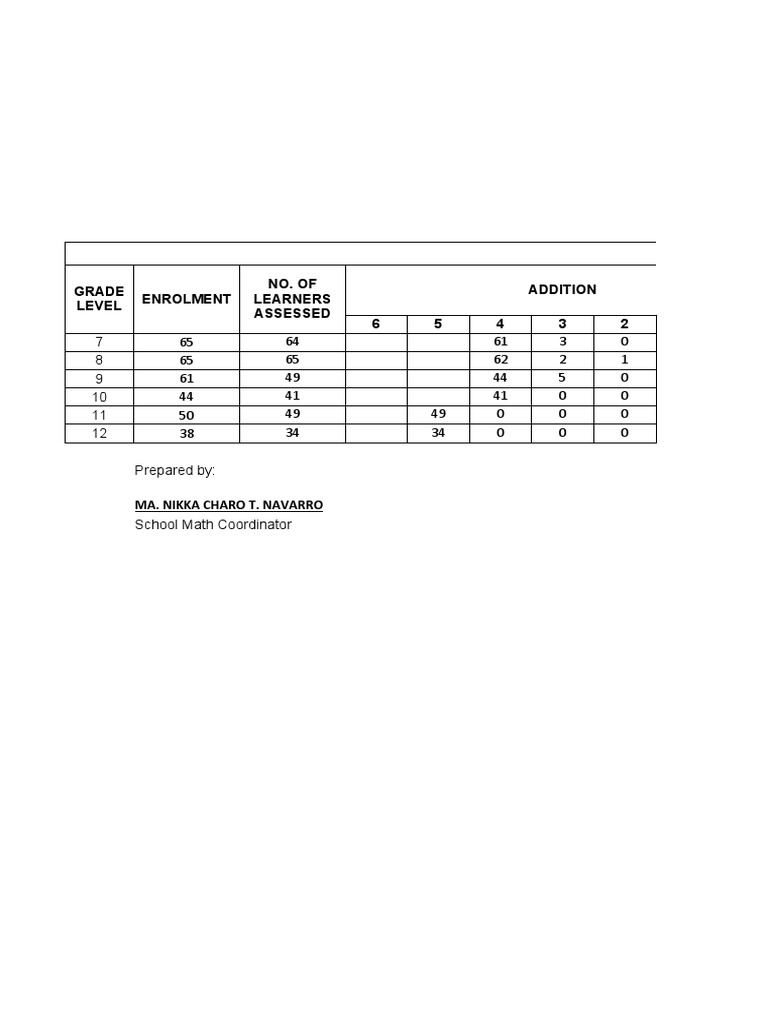 | GRADE LEVEL | ENROLMENT | NO. OF LEARNERS ASSESSED | ADDITION | | | | |
|---|---|---|---|---|---|---|---|
| | | | 6 | 5 | 4 | 3 | 2 |
| 7 | 65 | 64 | | | 61 | 3 | 0 |
| 8 | 65 | 65 | | | 62 | 2 | 1 |
| 9 | 61 | 49 | | | 44 | 5 | 0 |
| 10 | 44 | 41 | | | 41 | 0 | 0 |
| 11 | 50 | 49 | | 49 | 0 | 0 | 0 |
| 12 | 38 | 34 | | 34 | 0 | 0 | 0 |

Prepared by:

MA. NIKKA CHARO T. NAVARRO
School Math Coordinator